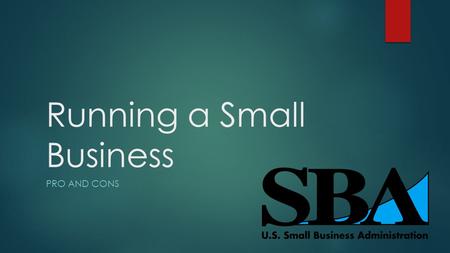 Running a Small Business

PRO AND CONS

SBA
U.S. Small Business Administration